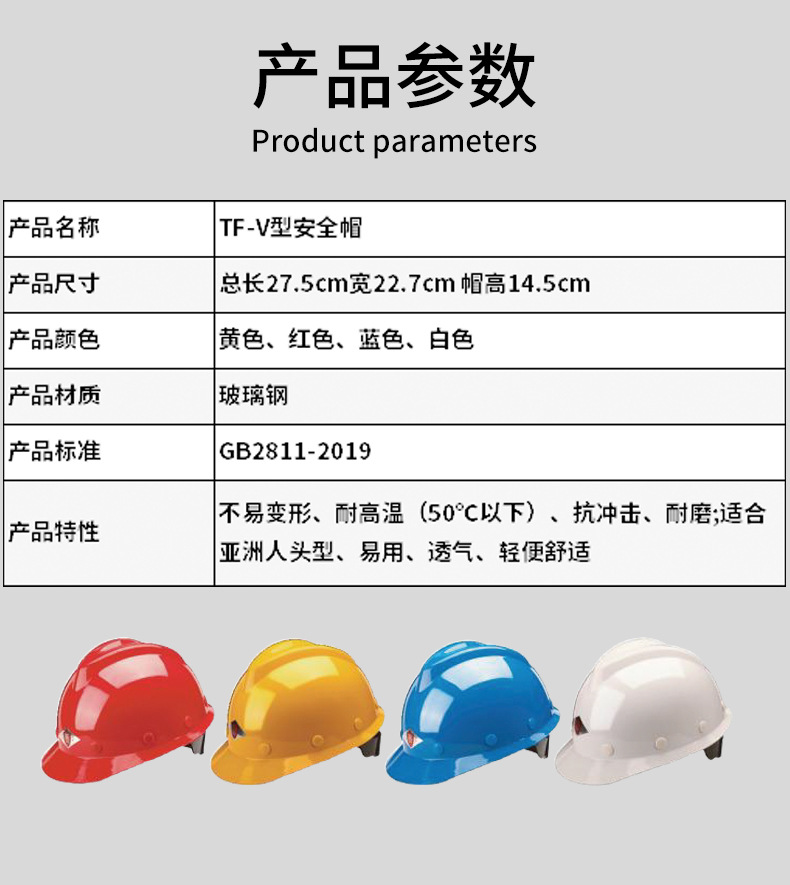 产品参数

Product parameters

| 产品名称 | TF-V型安全帽 |
|---|---|
| 产品尺寸 | 总长27.5cm宽22.7cm 帽高14.5cm |
| 产品颜色 | 黄色、红色、蓝色、白色 |
| 产品材质 | 玻璃钢 |
| 产品标准 | GB2811-2019 |
| 产品特性 | 不易变形、耐高温（50°C以下）、抗冲击、耐磨;适合亚洲人头型、易用、透气、轻便舒适 |